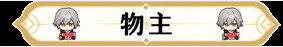 物主